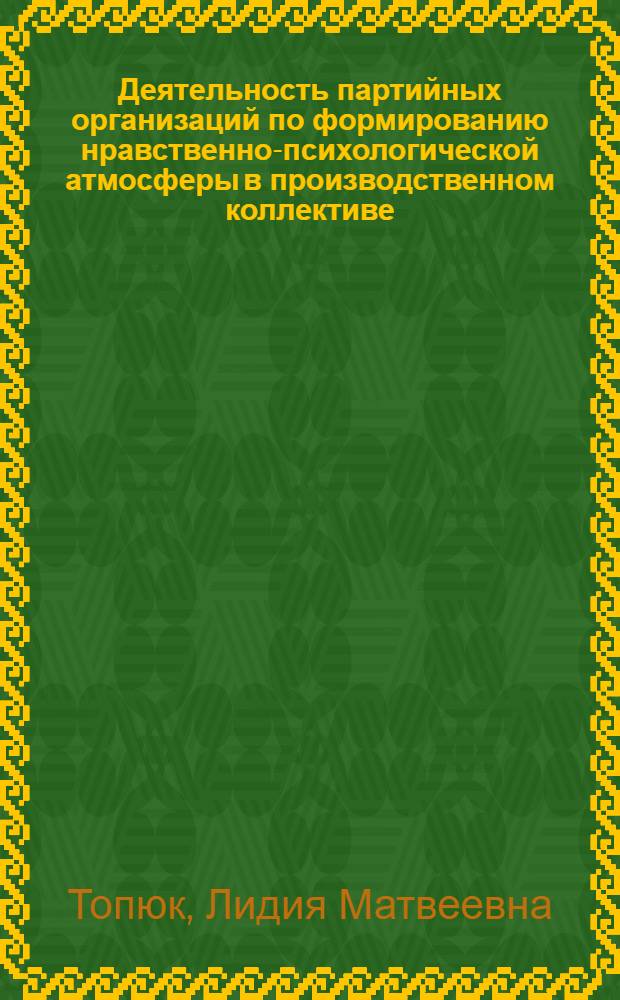 Деятельность партийных организаций по формированию нравственно-психологической атмосферы в производственном коллективе

Топюк, Лидия Матвеевна